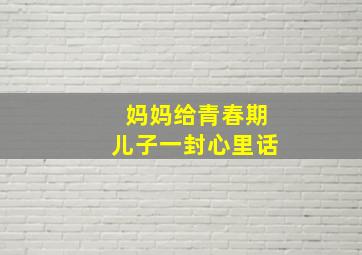 妈妈给青春期
儿子一封心里话